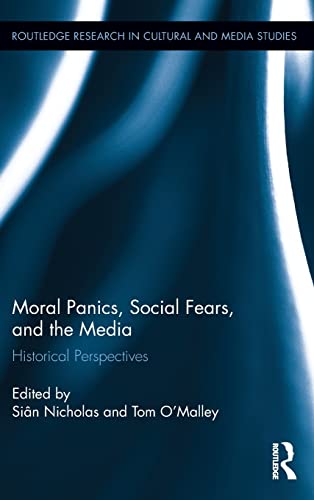 ROUTLEDGE RESEARCH IN CULTURAL AND MEDIA STUDIES

Moral Panics, Social Fears, and the Media

Historical Perspectives

Edited by
Siân Nicholas and Tom O'Malley

ROUTLEDGE